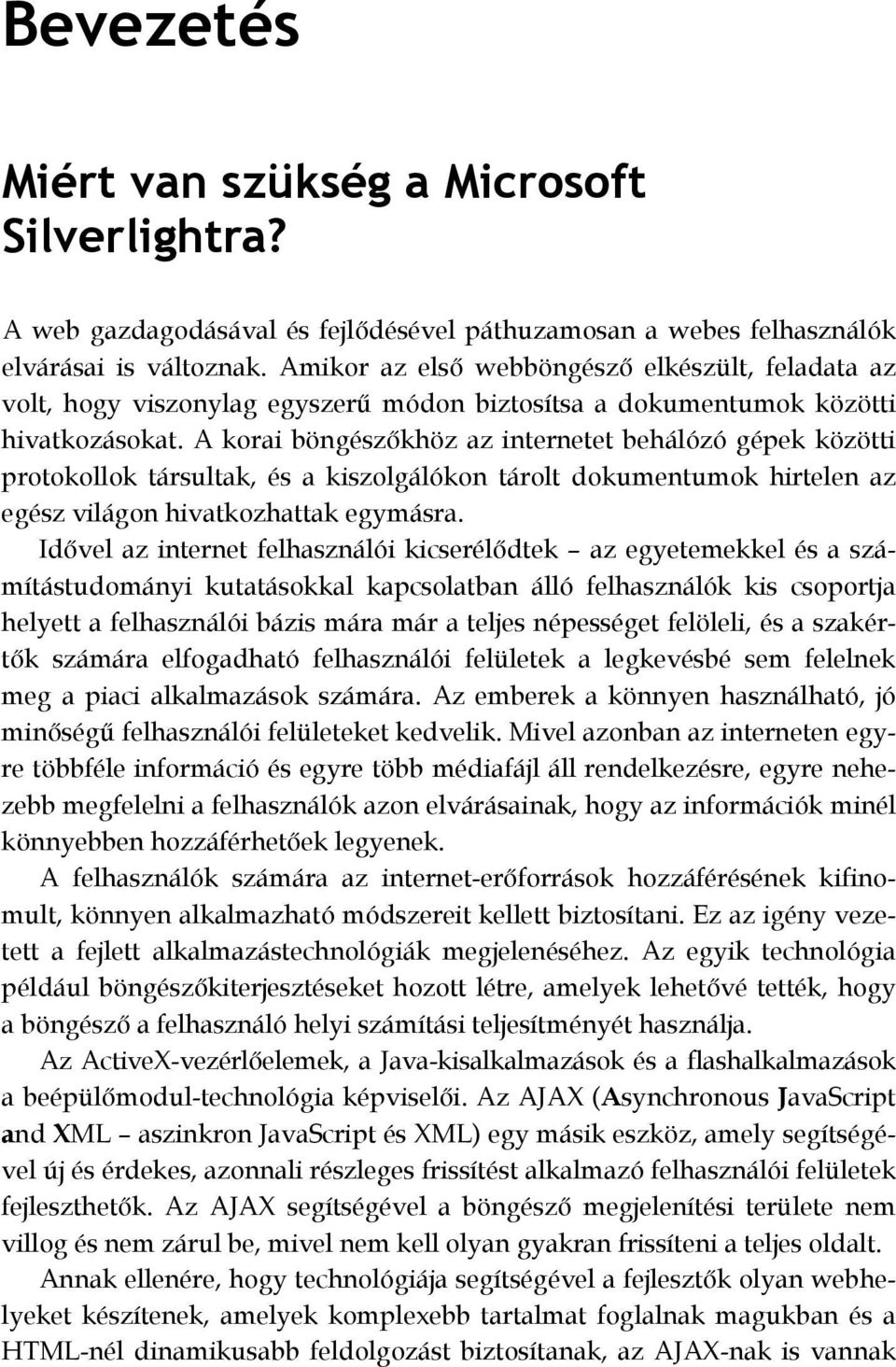 Bevezetés

Miért van szükség a Microsoft Silverlightra?

A web gazdagodásával és fejlődésével páthuzamosan a webes felhasználók elvárásai is változnak. Amikor az első webböngésző elkészült, feladata az volt, hogy viszonylag egyszerű módon biztosítsa a dokumentumok közötti hivatkozásokat. A korai böngészőkhöz az internetet behálózó gépek közötti protokollok társultak, és a kiszolgálókon tárolt dokumentumok hirtelen az egész világon hivatkozhattak egymásra.

Idővel az internet felhasználói kicserélődtek – az egyetemekkel és a számítástudományi kutatásokkal kapcsolatban álló felhasználók kis csoportja helyett a felhasználói bázis mára már a teljes népességet felöleli, és a szakértők számára elfogadható felhasználói felületek a legkevésbé sem felelnek meg a piaci alkalmazások számára. Az emberek a könnyen használható, jó minőségű felhasználói felületeket kedvelik. Mivel azonban az interneten egyre többféle információ és egyre több médiafájl áll rendelkezésre, egyre nehezebb megfelelni a felhasználók azon elvárásainak, hogy az információk minél könnyebben hozzáférhetőek legyenek.

A felhasználók számára az internet-erőforrások hozzáférésének kifinomult, könnyen alkalmazható módszereit kellett biztosítani. Ez az igény vezetett a fejlett alkalmazástechnológiák megjelenéséhez. Az egyik technológia például böngészőkiterjesztéseket hozott létre, amelyek lehetővé tették, hogy a böngésző a felhasználó helyi számítási teljesítményét használja.

Az ActiveX-vezérlőelemek, a Java-kisalkalmazások és a flashalkalmazások a beépülőmodul-technológia képviselői. Az AJAX (Asynchronous JavaScript and XML – aszinkron JavaScript és XML) egy másik eszköz, amely segítségével új és érdekes, azonnali részleges frissítést alkalmazó felhasználói felületek fejleszthetők. Az AJAX segítségével a böngésző megjelenítési területe nem villog és nem zárul be, mivel nem kell olyan gyakran frissíteni a teljes oldalt.

Annak ellenére, hogy technológiája segítségével a fejlesztők olyan webhelyeket készítenek, amelyek komplexebb tartalmat foglalnak magukban és a HTML-nél dinamikusabb feldolgozást biztosítanak, az AJAX-nak is vannak